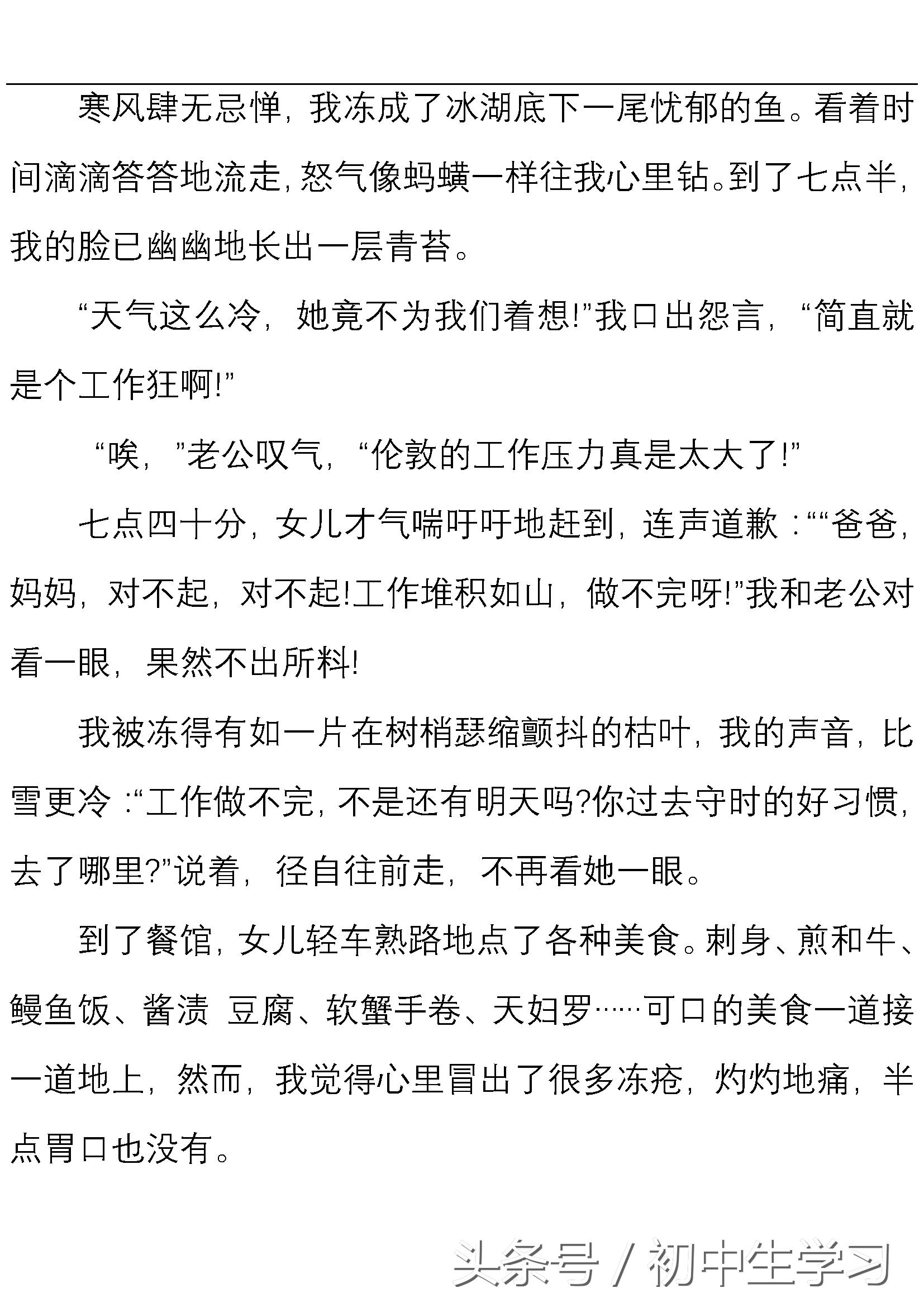 寒风肆无忌惮，我冻成了冰湖底下一尾忧郁的鱼。看着时间滴滴答答地流走，怒气像蚂蟥一样往我心里钻。到了七点半，我的脸已幽幽地长出一层青苔。

“天气这么冷，她竟不为我们着想!”我口出怨言，“简直就是个工作狂啊!”

“唉，”老公叹气，“伦敦的工作压力真是太大了!”

七点四十分，女儿才气喘吁吁地赶到，连声道歉：““爸爸，妈妈，对不起，对不起!工作堆积如山，做不完呀!”我和老公对看一眼，果然不出所料!

我被冻得有如一片在树梢瑟缩颤抖的枯叶，我的声音，比雪更冷：“工作做不完，不是还有明天吗?你过去守时的好习惯，去了哪里?”说着，径自往前走，不再看她一眼。

到了餐馆，女儿轻车熟路地点了各种美食。刺身、煎和牛、鳗鱼饭、酱渍 豆腐、软蟹手卷、天妇罗……可口的美食一道接一道地上，然而，我觉得心里冒出了很多冻疮，灼灼地痛，半点胃口也没有。

头条号 / 初中生学习